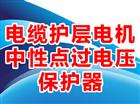 电缆护层电机
中性点过电压
保护器